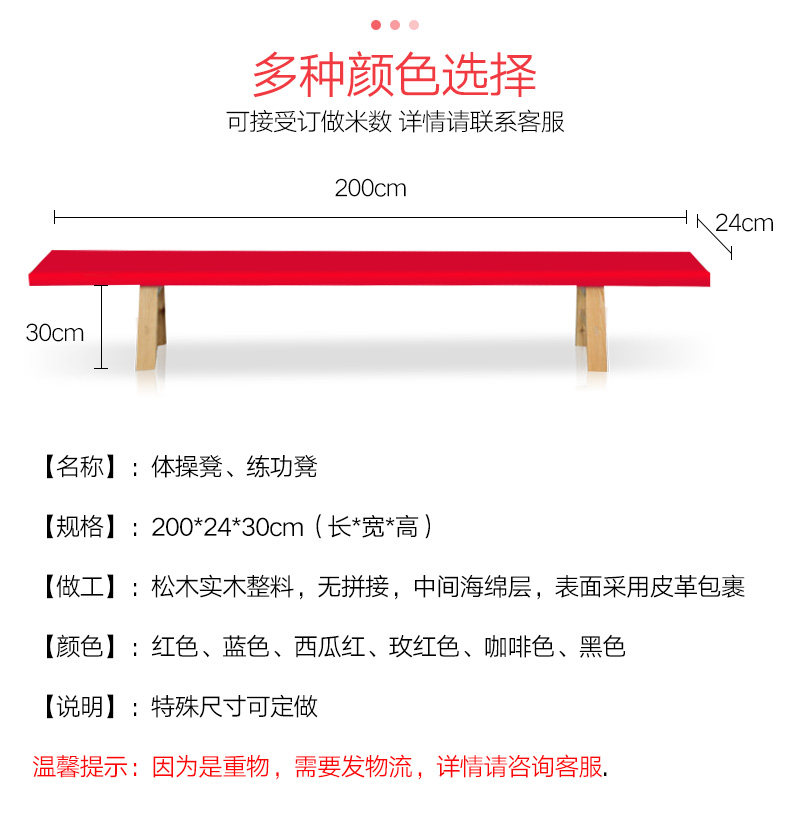 多种颜色选择

可接受订做米数 详情请联系客服

200cm

24cm

30cm

【名称】：体操凳、练功凳

【规格】：200*24*30cm（长*宽*高）

【做工】：松木实木整料，无拼接，中间海绵层，表面采用皮革包裹

【颜色】：红色、蓝色、西瓜红、玫红色、咖啡色、黑色

【说明】：特殊尺寸可定做

温馨提示：因为是重物，需要发物流，详情请咨询客服.